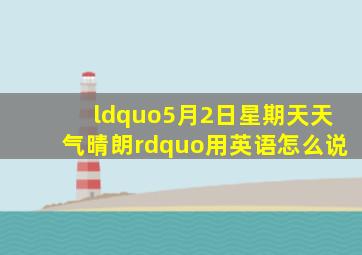 ldquo5月2日星期天天气晴朗rdquo用英语怎么说